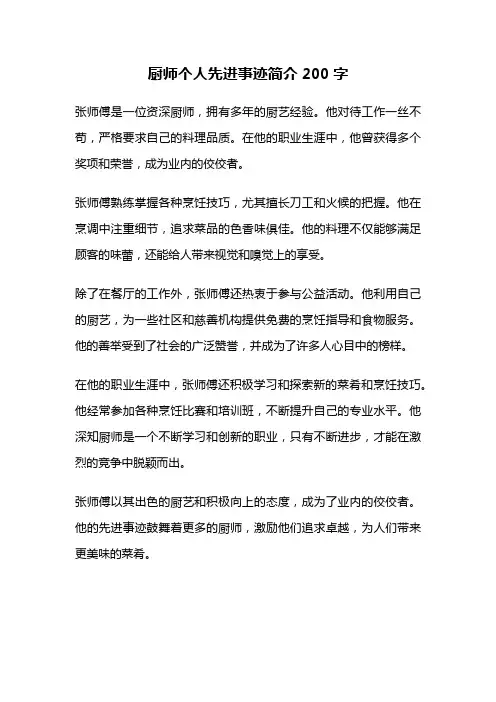 厨师个人先进事迹简介 200 字

张师傅是一位资深厨师，拥有多年的厨艺经验。他对待工作一丝不苟，严格要求自己的料理品质。在他的职业生涯中，他曾获得多个奖项和荣誉，成为业内的佼佼者。

张师傅熟练掌握各种烹饪技巧，尤其擅长刀工和火候的把握。他在烹调中注重细节，追求菜品的色香味俱佳。他的料理不仅能够满足顾客的味蕾，还能给人带来视觉和嗅觉上的享受。

除了在餐厅的工作外，张师傅还热衷于参与公益活动。他利用自己的厨艺，为一些社区和慈善机构提供免费的烹饪指导和食物服务。他的善举受到了社会的广泛赞誉，并成为了许多人心目中的榜样。

在他的职业生涯中，张师傅还积极学习和探索新的菜肴和烹饪技巧。他经常参加各种烹饪比赛和培训班，不断提升自己的专业水平。他深知厨师是一个不断学习和创新的职业，只有不断进步，才能在激烈的竞争中脱颖而出。

张师傅以其出色的厨艺和积极向上的态度，成为了业内的佼佼者。他的先进事迹鼓舞着更多的厨师，激励他们追求卓越，为人们带来更美味的菜肴。